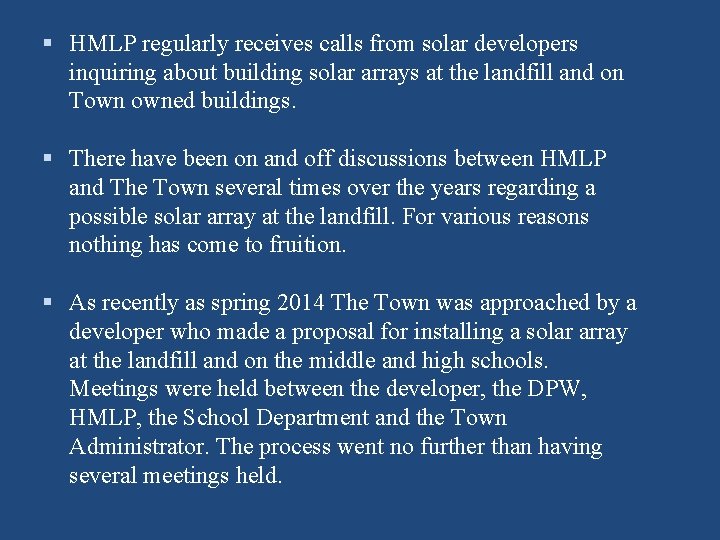 ▪ HMLP regularly receives calls from solar developers inquiring about building solar arrays at the landfill and on Town owned buildings.

▪ There have been on and off discussions between HMLP and The Town several times over the years regarding a possible solar array at the landfill. For various reasons nothing has come to fruition.

▪ As recently as spring 2014 The Town was approached by a developer who made a proposal for installing a solar array at the landfill and on the middle and high schools. Meetings were held between the developer, the DPW, HMLP, the School Department and the Town Administrator. The process went no further than having several meetings held.